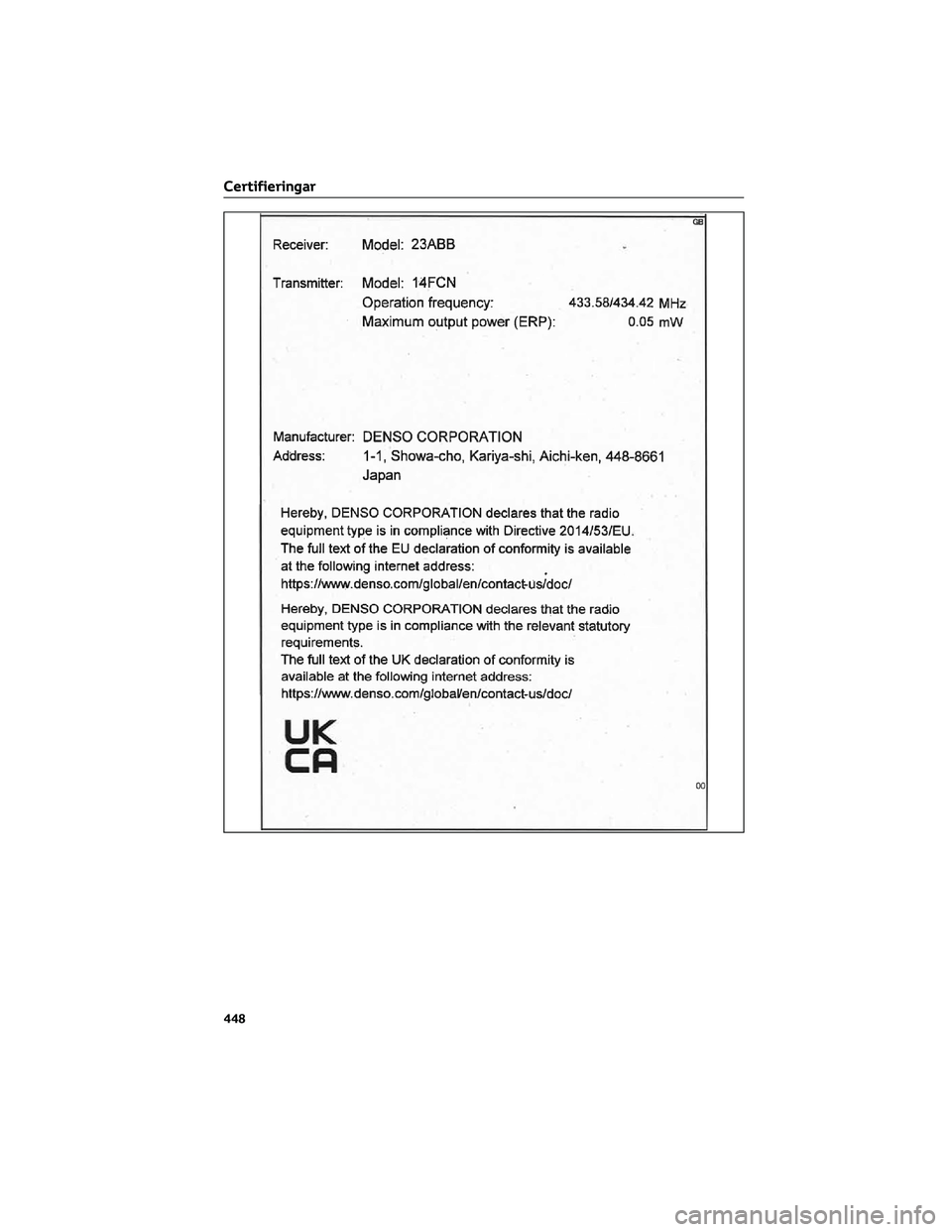 Certifieringar

GB

Receiver: Model: 23ABB

Transmitter: Model: 14FCN
Operation frequency: 433.58/434.42 MHz
Maximum output power (ERP): 0.05 mW

Manufacturer: DENSO CORPORATION
Address: 1-1, Showa-cho, Kariya-shi, Aichi-ken, 448-8661
Japan

Hereby, DENSO CORPORATION declares that the radio equipment type is in compliance with Directive 2014/53/EU. The full text of the EU declaration of conformity is available at the following internet address: https://www.denso.com/global/en/contact-us/doc/

Hereby, DENSO CORPORATION declares that the radio equipment type is in compliance with the relevant statutory requirements.
The full text of the UK declaration of conformity is available at the following internet address: https://www.denso.com/global/en/contact-us/doc/

UK
CA

00

448

carmanualsonline.info